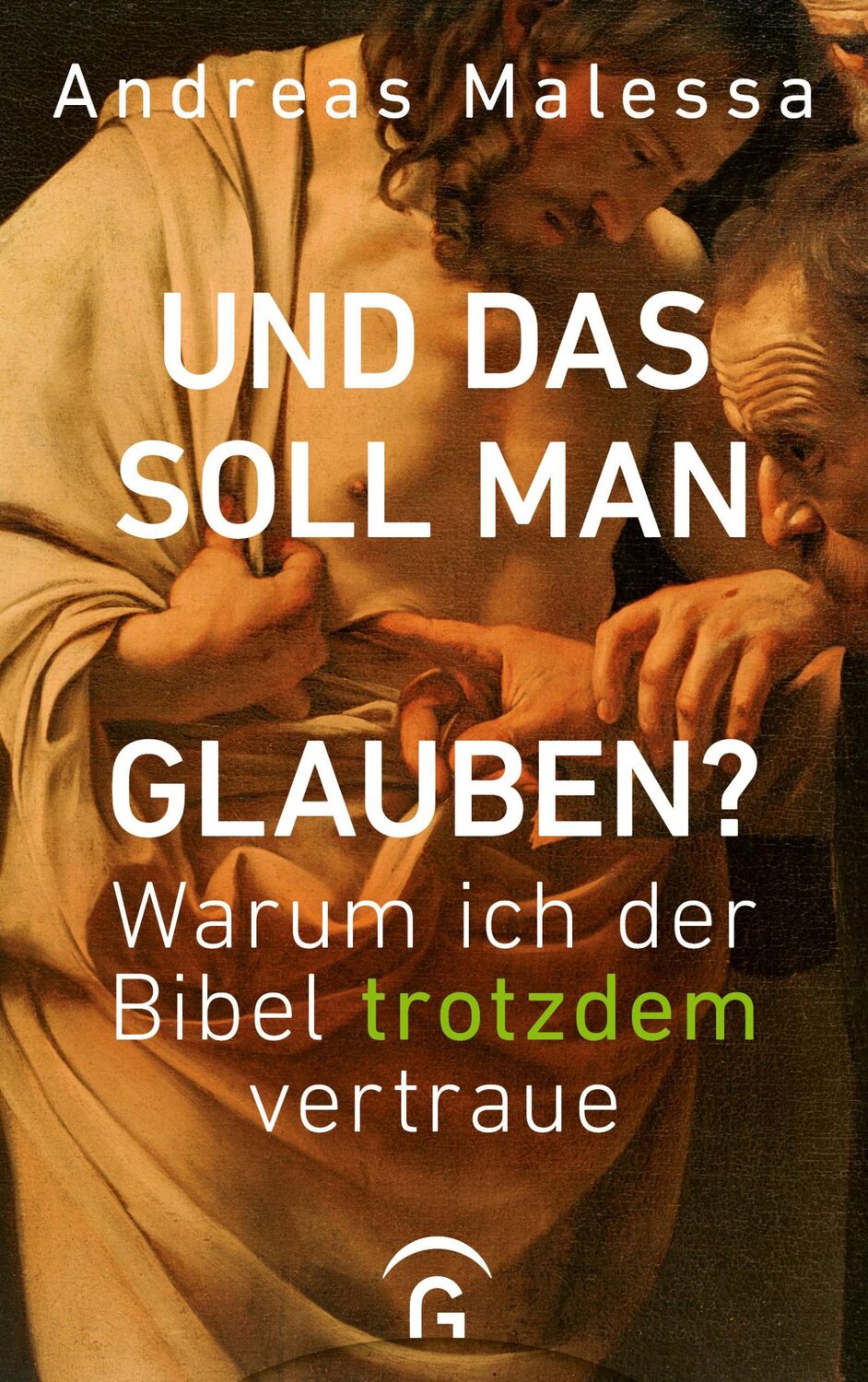 Andreas Malessa

UND DAS SOLL MAN GLAUBEN?

Warum ich der Bibel trotzdem vertraue

G